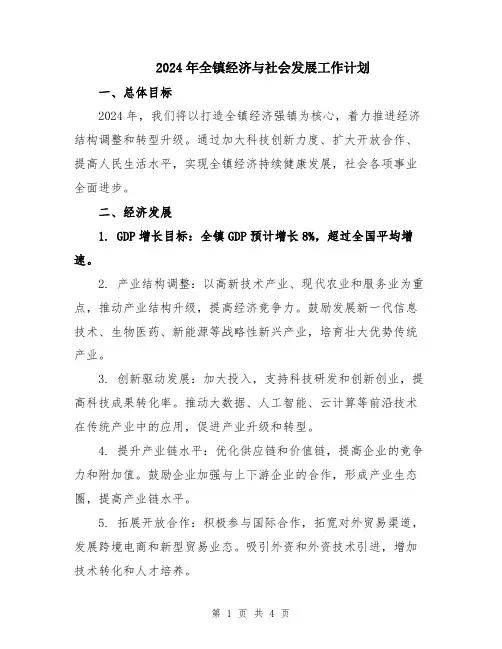 2024年全镇经济与社会发展工作计划

一、总体目标

2024年，我们将以打造全镇经济强镇为核心，着力推进经济结构调整和转型升级。通过加大科技创新力度、扩大开放合作、提高人民生活水平，实现全镇经济持续健康发展，社会各项事业全面进步。

二、经济发展

1. GDP增长目标：全镇GDP预计增长8%，超过全国平均增速。

2. 产业结构调整：以高新技术产业、现代农业和服务业为重点，推动产业结构升级，提高经济竞争力。鼓励发展新一代信息技术、生物医药、新能源等战略性新兴产业，培育壮大优势传统产业。

3. 创新驱动发展：加大投入，支持科技研发和创新创业，提高科技成果转化率。推动大数据、人工智能、云计算等前沿技术在传统产业中的应用，促进产业升级和转型。

4. 提升产业链水平：优化供应链和价值链，提高企业的竞争力和附加值。鼓励企业加强与上下游企业的合作，形成产业生态圈，提高产业链水平。

5. 拓展开放合作：积极参与国际合作，拓宽对外贸易渠道，发展跨境电商和新型贸易业态。吸引外资和外资技术引进，增加技术转化和人才培养。

第 1 页 共 4 页